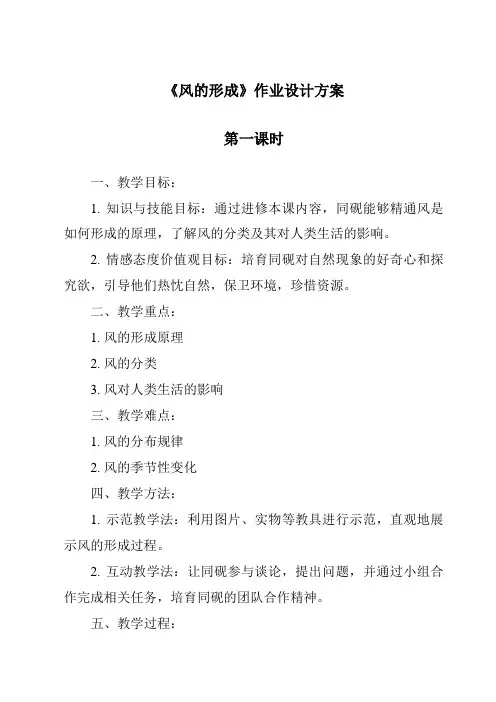 《风的形成》作业设计方案

第一课时

一、教学目标：

1. 知识与技能目标：通过进修本课内容，同砚能够精通风是如何形成的原理，了解风的分类及其对人类生活的影响。

2. 情感态度价值观目标：培育同砚对自然现象的好奇心和探究欲，引导他们热忱自然，保卫环境，珍惜资源。

二、教学重点：

1. 风的形成原理

2. 风的分类

3. 风对人类生活的影响

三、教学难点：

1. 风的分布规律

2. 风的季节性变化

四、教学方法：

1. 示范教学法：利用图片、实物等教具进行示范，直观地展示风的形成过程。

2. 互动教学法：让同砚参与谈论，提出问题，并通过小组合作完成相关任务，培育同砚的团队合作精神。

五、教学过程：